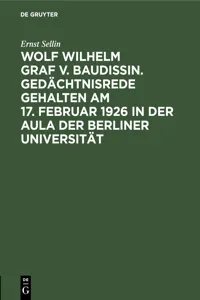 DE GRUYTER

Ernst Sellin

WOLF WILHELM GRAF V. BAUDISSIN. GEDÄCHTNISREDE GEHALTEN AM 17. FEBRUAR 1926 IN DER AULA DER BERLINER UNIVERSITÄT

DE G